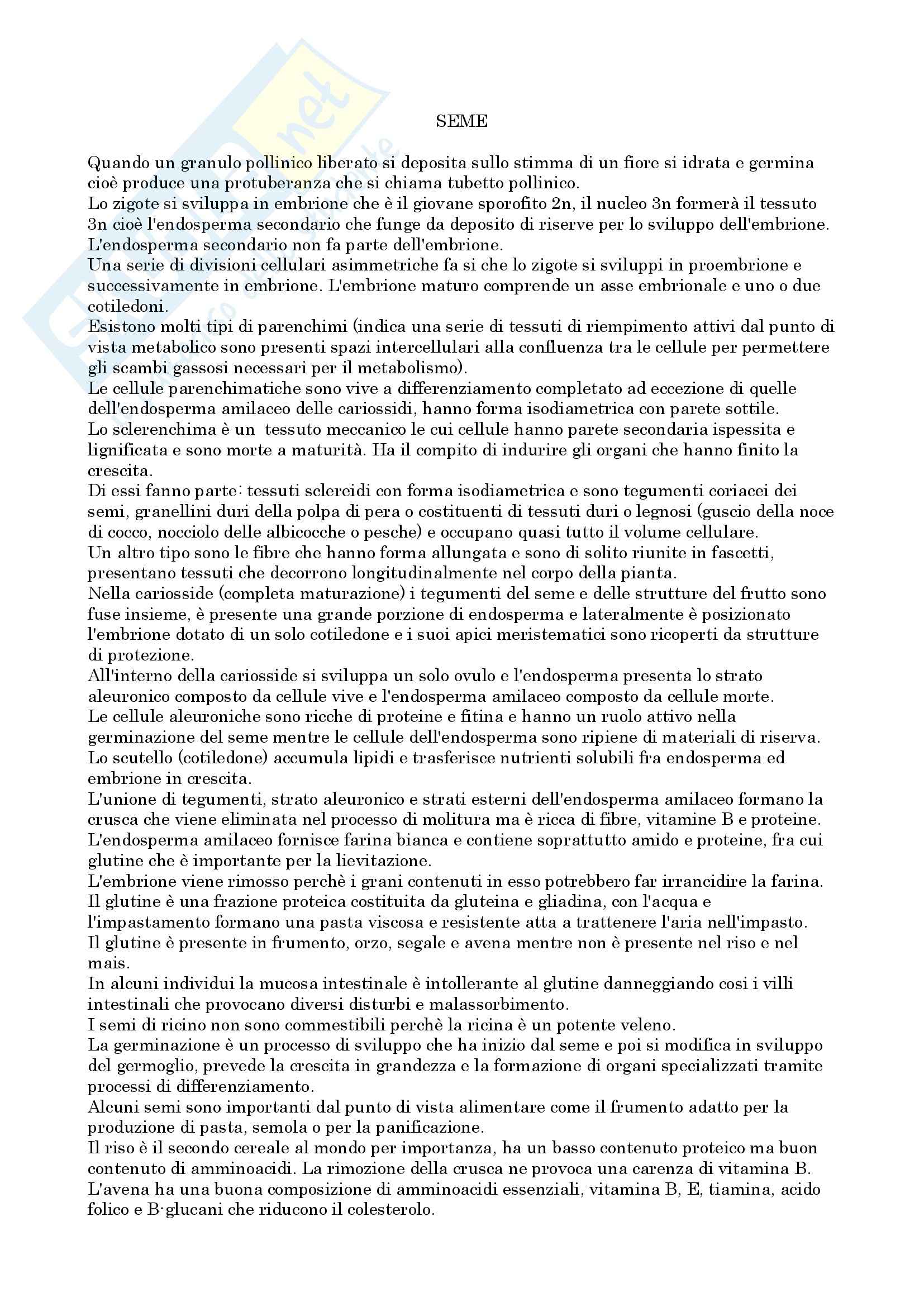 SEME

Quando un granulo pollinico liberato si deposita sullo stimma di un fiore si idrata e germina cioè produce una protuberanza che si chiama tubetto pollinico.
Lo zigote si sviluppa in embrione che è il giovane sporofito 2n, il nucleo 3n formerà il tessuto 3n cioè l'endosperma secondario che funge da deposito di riserve per lo sviluppo dell'embrione. L'endosperma secondario non fa parte dell'embrione.
Una serie di divisioni cellulari asimmetriche fa si che lo zigote si sviluppi in proembrione e successivamente in embrione. L'embrione maturo comprende un asse embrionale e uno o due cotiledoni.
Esistono molti tipi di parenchimi (indica una serie di tessuti di riempimento attivi dal punto di vista metabolico sono presenti spazi intercellulari alla confluenza tra le cellule per permettere gli scambi gassosi necessari per il metabolismo).
Le cellule parenchimatiche sono vive a differenziamento completato ad eccezione di quelle dell'endosperma amilaceo delle cariossidi, hanno forma isodiametrica con parete sottile.
Lo sclerenchima è un tessuto meccanico le cui cellule hanno parete secondaria ispessita e lignificata e sono morte a maturità. Ha il compito di indurire gli organi che hanno finito la crescita.
Di essi fanno parte: tessuti sclereidi con forma isodiametrica e sono tegumenti coriacei dei semi, granellini duri della polpa di pera o costituenti di tessuti duri o legnosi (guscio della noce di cocco, nocciolo delle albicocche o pesche) e occupano quasi tutto il volume cellulare.
Un altro tipo sono le fibre che hanno forma allungata e sono di solito riunite in fascetti, presentano tessuti che decorrono longitudinalmente nel corpo della pianta.
Nella cariosside (completa maturazione) i tegumenti del seme e delle strutture del frutto sono fuse insieme, è presente una grande porzione di endosperma e lateralmente è posizionato l'embrione dotato di un solo cotiledone e i suoi apici meristematici sono ricoperti da strutture di protezione.
All'interno della cariosside si sviluppa un solo ovulo e l'endosperma presenta lo strato aleuronico composto da cellule vive e l'endosperma amilaceo composto da cellule morte.
Le cellule aleuroniche sono ricche di proteine e fitina e hanno un ruolo attivo nella germinazione del seme mentre le cellule dell'endosperma sono ripiene di materiali di riserva.
Lo scutello (cotiledone) accumula lipidi e trasferisce nutrienti solubili fra endosperma ed embrione in crescita.
L'unione di tegumenti, strato aleuronico e strati esterni dell'endosperma amilaceo formano la crusca che viene eliminata nel processo di molitura ma è ricca di fibre, vitamine B e proteine.
L'endosperma amilaceo fornisce farina bianca e contiene soprattutto amido e proteine, fra cui glutine che è importante per la lievitazione.
L'embrione viene rimosso perchè i grani contenuti in esso potrebbero far irrancidire la farina.
Il glutine è una frazione proteica costituita da gluteina e gliadina, con l'acqua e l'impastamento formano una pasta viscosa e resistente atta a trattenere l'aria nell'impasto.
Il glutine è presente in frumento, orzo, segale e avena mentre non è presente nel riso e nel mais.
In alcuni individui la mucosa intestinale è intollerante al glutine danneggiando cosi i villi intestinali che provocano diversi disturbi e malassorbimento.
I semi di ricino non sono commestibili perchè la ricina è un potente veleno.
La germinazione è un processo di sviluppo che ha inizio dal seme e poi si modifica in sviluppo del germoglio, prevede la crescita in grandezza e la formazione di organi specializzati tramite processi di differenziamento.
Alcuni semi sono importanti dal punto di vista alimentare come il frumento adatto per la produzione di pasta, semola o per la panificazione.
Il riso è il secondo cereale al mondo per importanza, ha un basso contenuto proteico ma buon contenuto di amminoacidi. La rimozione della crusca ne provoca una carenza di vitamina B.
L'avena ha una buona composizione di amminoacidi essenziali, vitamina B, E, tiamina, acido folico e B-glucani che riducono il colesterolo.